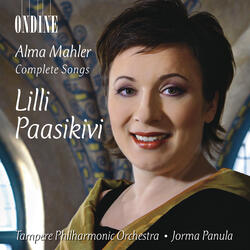 ONDINE

Alma Mahler
Complete Songs

Lilli
Paasikivi

Tampere Philharmonic Orchestra • Jorma Panula